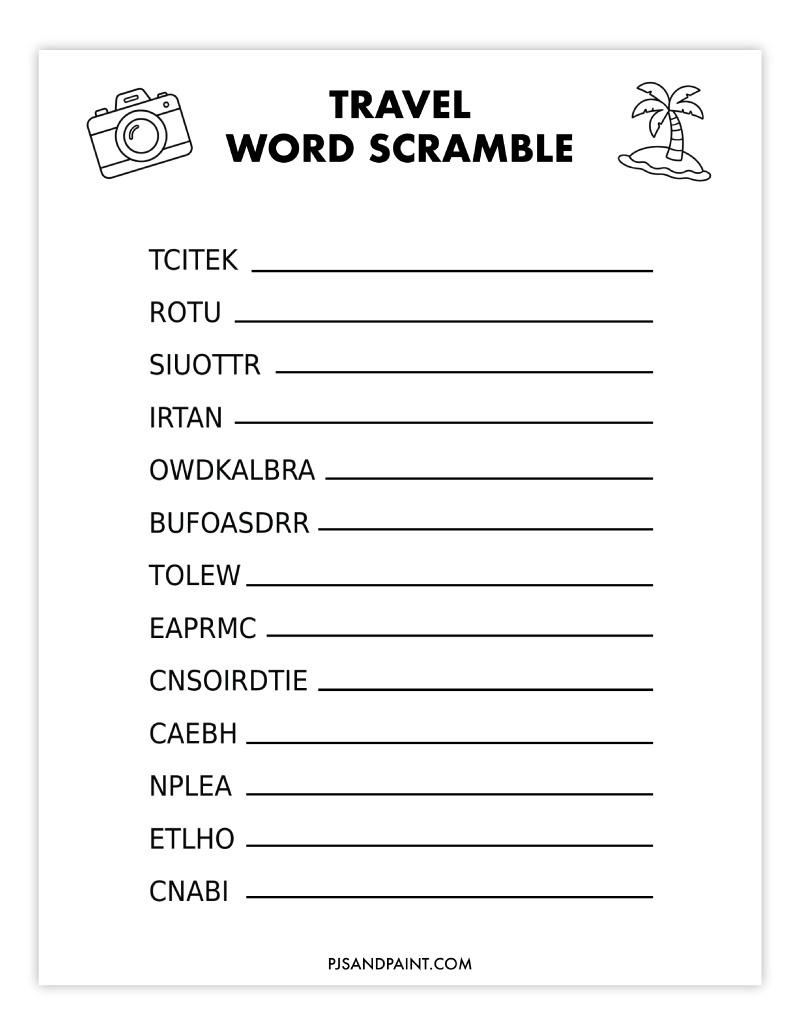 TRAVEL
WORD SCRAMBLE

TCITEK ____

ROTU ____

SIUOTTR ____

IRTAN ____

OWDKALBRA ____

BUFOASDRR ____

TOLEW ____

EAPRMC ____

CNSOIRDTIE ____

CAEBH ____

NPLEA ____

ETLHO ____

CNABI ____

PJSANDPAINT.COM